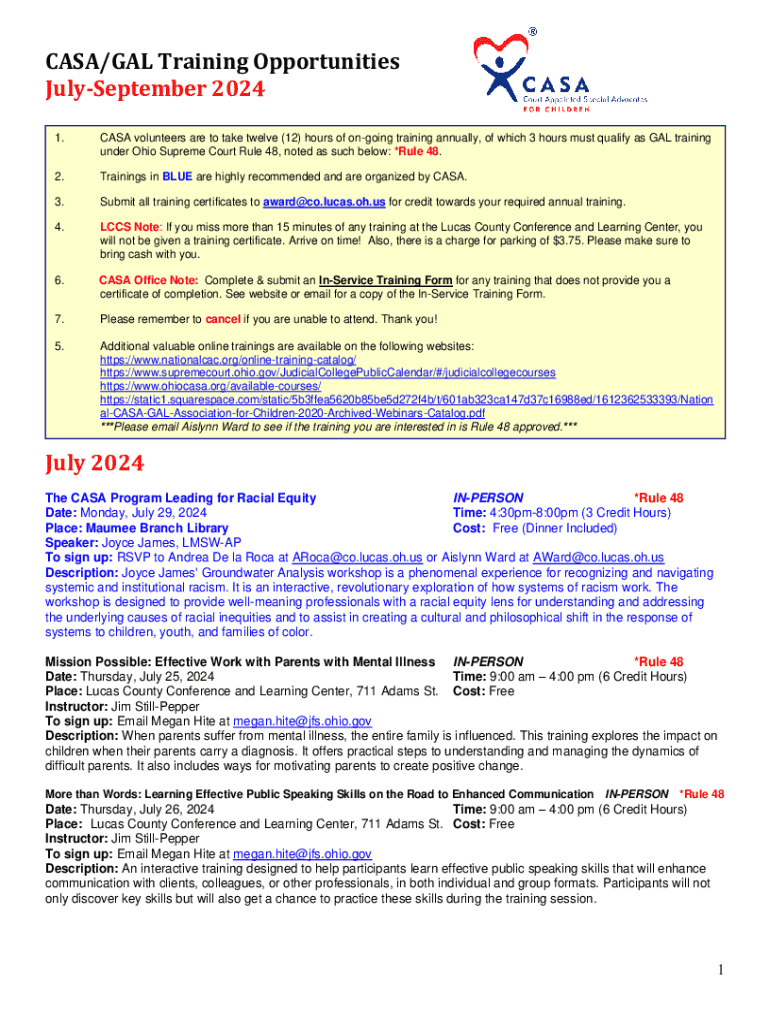 CASA/GAL Training Opportunities
July-September 2024

CASA
Court Appointed Special Advocates
FOR CHILDREN

1. CASA volunteers are to take twelve (12) hours of on-going training annually, of which 3 hours must qualify as GAL training under Ohio Supreme Court Rule 48, noted as such below: *Rule 48.

2. Trainings in BLUE are highly recommended and are organized by CASA.

3. Submit all training certificates to award@co.lucas.oh.us for credit towards your required annual training.

4. LCCS Note: If you miss more than 15 minutes of any training at the Lucas County Conference and Learning Center, you will not be given a training certificate. Arrive on time! Also, there is a charge for parking of $3.75. Please make sure to bring cash with you.

6. CASA Office Note: Complete & submit an In-Service Training Form for any training that does not provide you a certificate of completion. See website or email for a copy of the In-Service Training Form.

7. Please remember to cancel if you are unable to attend. Thank you!

5. Additional valuable online trainings are available on the following websites:
https://www.nationalcac.org/online-training-catalog/
https://www.supremecourt.ohio.gov/JudicialCollegePublicCalendar/#/judicialcollegecourses
https://www.ohiocasa.org/available-courses/
https://static1.squarespace.com/static/5b3ffea5620b85be5d272f4b/t/601ab323ca147d37c16988ed/1612362533393/National-CASA-GAL-Association-for-Children-2020-Archived-Webinars-Catalog.pdf
***Please email Aislynn Ward to see if the training you are interested in is Rule 48 approved.***

July 2024

The CASA Program Leading for Racial Equity IN-PERSON *Rule 48
Date: Monday, July 29, 2024 Time: 4:30pm-8:00pm (3 Credit Hours)
Place: Maumee Branch Library Cost: Free (Dinner Included)
Speaker: Joyce James, LMSW-AP
To sign up: RSVP to Andrea De la Roca at ARoca@co.lucas.oh.us or Aislynn Ward at AWard@co.lucas.oh.us
Description: Joyce James' Groundwater Analysis workshop is a phenomenal experience for recognizing and navigating systemic and institutional racism. It is an interactive, revolutionary exploration of how systems of racism work. The workshop is designed to provide well-meaning professionals with a racial equity lens for understanding and addressing the underlying causes of racial inequities and to assist in creating a cultural and philosophical shift in the response of systems to children, youth, and families of color.

Mission Possible: Effective Work with Parents with Mental Illness IN-PERSON *Rule 48
Date: Thursday, July 25, 2024 Time: 9:00 am – 4:00 pm (6 Credit Hours)
Place: Lucas County Conference and Learning Center, 711 Adams St. Cost: Free
Instructor: Jim Still-Pepper
To sign up: Email Megan Hite at megan.hite@jfs.ohio.gov
Description: When parents suffer from mental illness, the entire family is influenced. This training explores the impact on children when their parents carry a diagnosis. It offers practical steps to understanding and managing the dynamics of difficult parents. It also includes ways for motivating parents to create positive change.

More than Words: Learning Effective Public Speaking Skills on the Road to Enhanced Communication IN-PERSON *Rule 48
Date: Thursday, July 26, 2024 Time: 9:00 am – 4:00 pm (6 Credit Hours)
Place: Lucas County Conference and Learning Center, 711 Adams St. Cost: Free
Instructor: Jim Still-Pepper
To sign up: Email Megan Hite at megan.hite@jfs.ohio.gov
Description: An interactive training designed to help participants learn effective public speaking skills that will enhance communication with clients, colleagues, or other professionals, in both individual and group formats. Participants will not only discover key skills but will also get a chance to practice these skills during the training session.

1